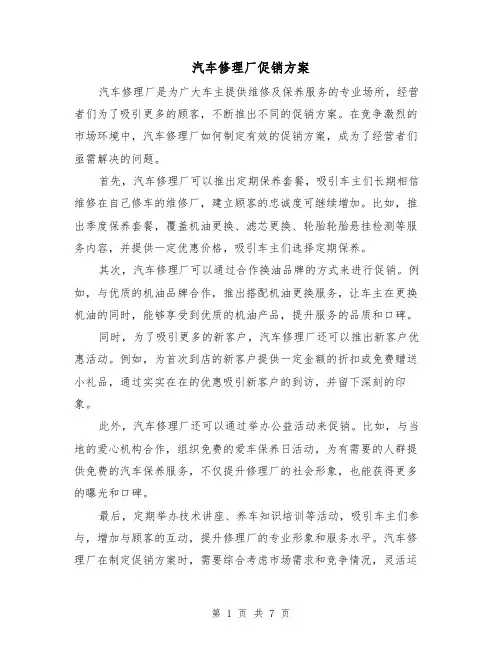 汽车修理厂促销方案

汽车修理厂是为广大车主提供维修及保养服务的专业场所，经营者们为了吸引更多的顾客，不断推出不同的促销方案。在竞争激烈的市场环境中，汽车修理厂如何制定有效的促销方案，成为了经营者们亟需解决的问题。

首先，汽车修理厂可以推出定期保养套餐，吸引车主们长期相信维修在自己修车的维修厂，建立顾客的忠诚度可继续增加。比如，推出季度保养套餐，覆盖机油更换、滤芯更换、轮胎轮胎悬挂检测等服务内容，并提供一定优惠价格，吸引车主们选择定期保养。

其次，汽车修理厂可以通过合作换油品牌的方式来进行促销。例如，与优质的机油品牌合作，推出搭配机油更换服务，让车主在更换机油的同时，能够享受到优质的机油产品，提升服务的品质和口碑。

同时，为了吸引更多的新客户，汽车修理厂还可以推出新客户优惠活动。例如，为首次到店的新客户提供一定金额的折扣或免费赠送小礼品，通过实实在在的优惠吸引新客户的到访，并留下深刻的印象。

此外，汽车修理厂还可以通过举办公益活动来促销。比如，与当地的爱心机构合作，组织免费的爱车保养日活动，为有需要的人群提供免费的汽车保养服务，不仅提升修理厂的社会形象，也能获得更多的曝光和口碑。

最后，定期举办技术讲座、养车知识培训等活动，吸引车主们参与，增加与顾客的互动，提升修理厂的专业形象和服务水平。汽车修理厂在制定促销方案时，需要综合考虑市场需求和竞争情况，灵活运

第 1 页 共 7 页